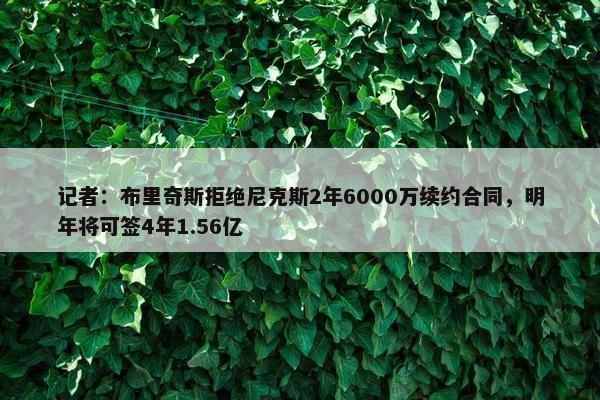 记者：布里奇斯拒绝尼克斯2年6000万续约合同，明年将可签4年1.56亿